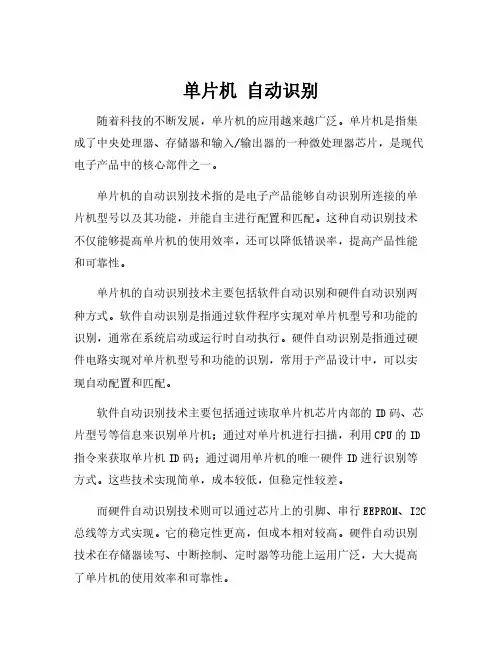 单片机 自动识别

随着科技的不断发展，单片机的应用越来越广泛。单片机是指集成了中央处理器、存储器和输入/输出器的一种微处理器芯片，是现代电子产品中的核心部件之一。

单片机的自动识别技术指的是电子产品能够自动识别所连接的单片机型号以及其功能，并能自主进行配置和匹配。这种自动识别技术不仅能够提高单片机的使用效率，还可以降低错误率，提高产品性能和可靠性。

单片机的自动识别技术主要包括软件自动识别和硬件自动识别两种方式。软件自动识别是指通过软件程序实现对单片机型号和功能的识别，通常在系统启动或运行时自动执行。硬件自动识别是指通过硬件电路实现对单片机型号和功能的识别，常用于产品设计中，可以实现自动配置和匹配。

软件自动识别技术主要包括通过读取单片机芯片内部的 ID 码、芯片型号等信息来识别单片机；通过对单片机进行扫描，利用 CPU 的 ID 指令来获取单片机 ID 码；通过调用单片机的唯一硬件 ID 进行识别等方式。这些技术实现简单，成本较低，但稳定性较差。

而硬件自动识别技术则可以通过芯片上的引脚、串行 EEPROM、I2C 总线等方式实现。它的稳定性更高，但成本相对较高。硬件自动识别技术在存储器读写、中断控制、定时器等功能上运用广泛，大大提高了单片机的使用效率和可靠性。